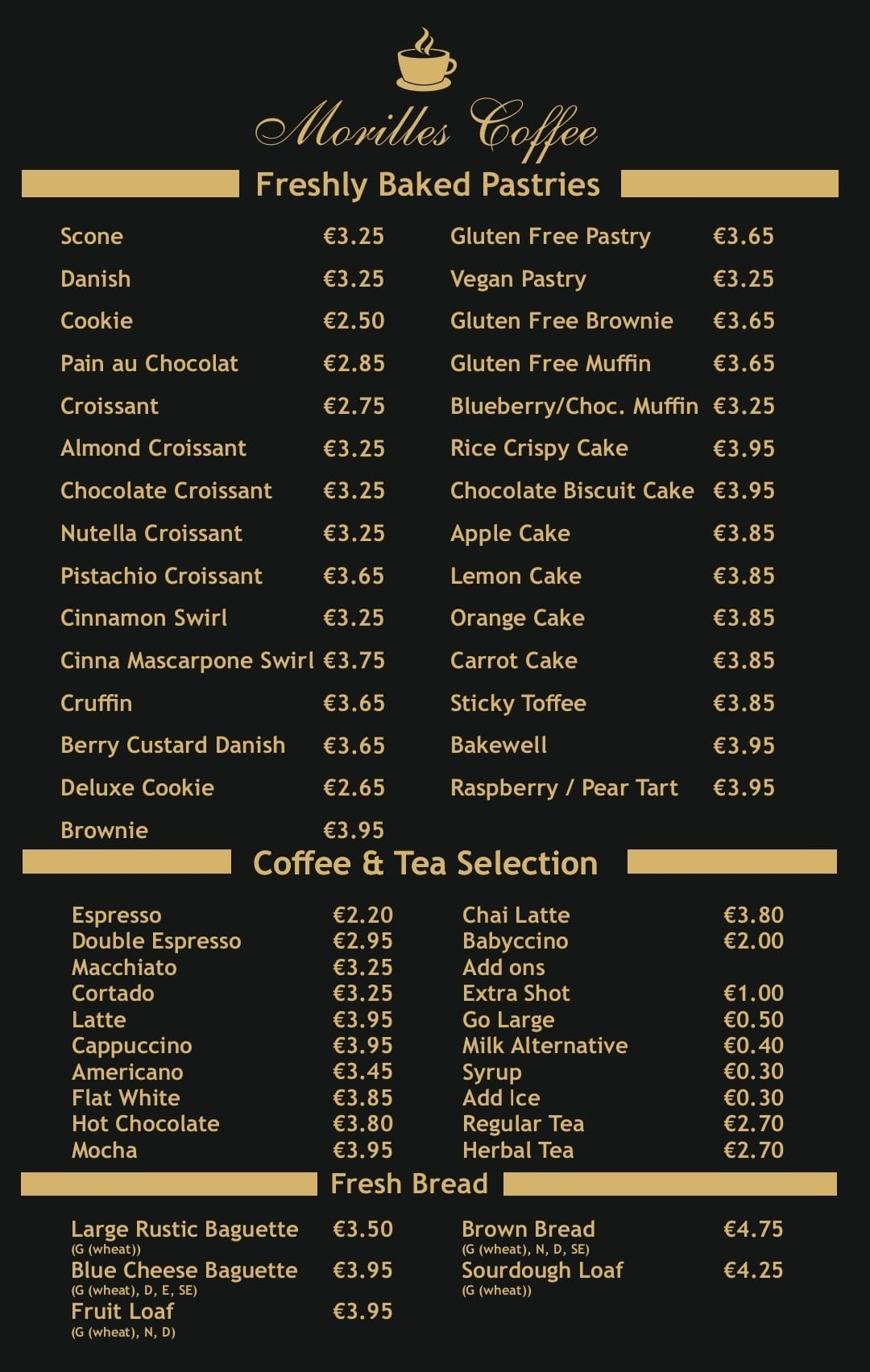 Morilles Coffee

Freshly Baked Pastries

Scone €3.25
Danish €3.25
Cookie €2.50
Pain au Chocolat €2.85
Croissant €2.75
Almond Croissant €3.25
Chocolate Croissant €3.25
Nutella Croissant €3.25
Pistachio Croissant €3.65
Cinnamon Swirl €3.25
Cinna Mascarpone Swirl €3.75
Cruffin €3.65
Berry Custard Danish €3.65
Deluxe Cookie €2.65
Brownie €3.95

Gluten Free Pastry €3.65
Vegan Pastry €3.25
Gluten Free Brownie €3.65
Gluten Free Muffin €3.65
Blueberry/Choc. Muffin €3.25
Rice Crispy Cake €3.95
Chocolate Biscuit Cake €3.95
Apple Cake €3.85
Lemon Cake €3.85
Orange Cake €3.85
Carrot Cake €3.85
Sticky Toffee €3.85
Bakewell €3.95
Raspberry / Pear Tart €3.95

Coffee & Tea Selection

Espresso €2.20
Double Espresso €2.95
Macchiato €3.25
Cortado €3.25
Latte €3.95
Cappuccino €3.95
Americano €3.45
Flat White €3.85
Hot Chocolate €3.80
Mocha €3.95

Chai Latte €3.80
Babyccino €2.00
Add ons
Extra Shot €1.00
Go Large €0.50
Milk Alternative €0.40
Syrup €0.30
Add Ice €0.30
Regular Tea €2.70
Herbal Tea €2.70

Fresh Bread

Large Rustic Baguette €3.50
(G (wheat))
Blue Cheese Baguette €3.95
(G (wheat), D, E, SE)
Fruit Loaf €3.95
(G (wheat), N, D)

Brown Bread €4.75
(G (wheat), N, D, SE)
Sourdough Loaf €4.25
(G (wheat))